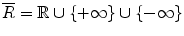 $\overline{R} = \mathbb{R} \cup \{+\infty\} \cup \{-\infty\}$